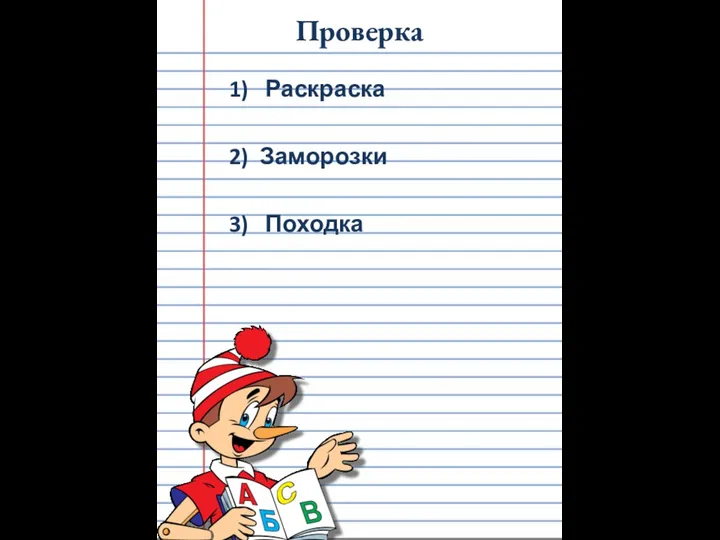 Проверка

1) Раскраска

2) Заморозки

3) Походка

А С Б В